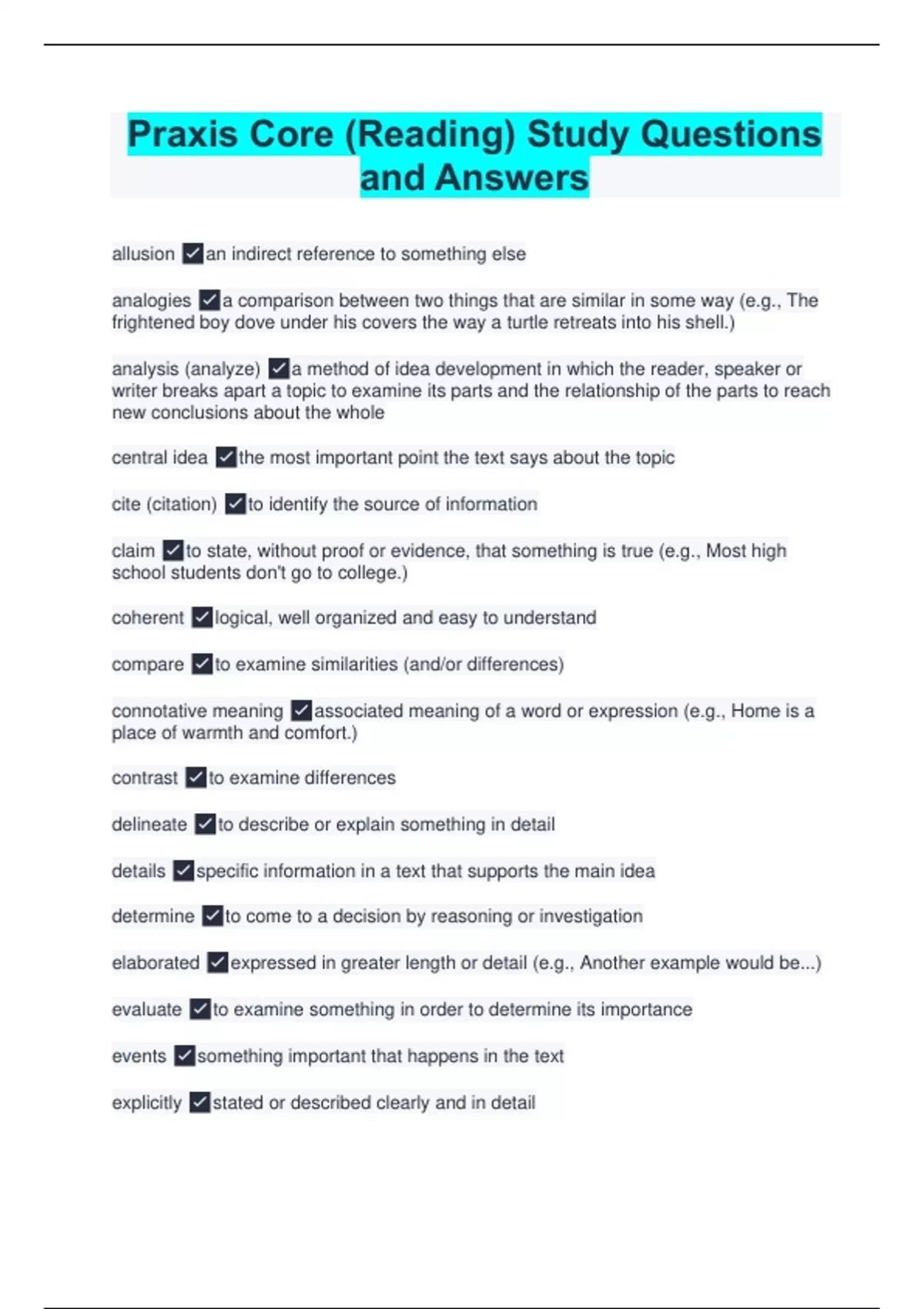 Praxis Core (Reading) Study Questions and Answers

allusion ✓an indirect reference to something else

analogies ✓a comparison between two things that are similar in some way (e.g., The frightened boy dove under his covers the way a turtle retreats into his shell.)

analysis (analyze) ✓a method of idea development in which the reader, speaker or writer breaks apart a topic to examine its parts and the relationship of the parts to reach new conclusions about the whole

central idea ✓the most important point the text says about the topic

cite (citation) ✓to identify the source of information

claim ✓to state, without proof or evidence, that something is true (e.g., Most high school students don't go to college.)

coherent ✓logical, well organized and easy to understand

compare ✓to examine similarities (and/or differences)

connotative meaning ✓associated meaning of a word or expression (e.g., Home is a place of warmth and comfort.)

contrast ✓to examine differences

delineate ✓to describe or explain something in detail

details ✓specific information in a text that supports the main idea

determine ✓to come to a decision by reasoning or investigation

elaborated ✓expressed in greater length or detail (e.g., Another example would be...)

evaluate ✓to examine something in order to determine its importance

events ✓something important that happens in the text

explicitly ✓stated or described clearly and in detail